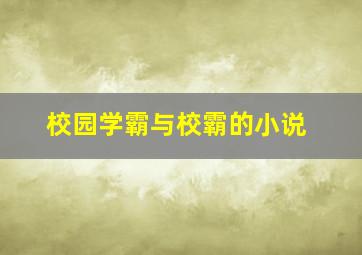 校园学霸与校霸的小说